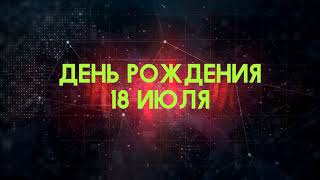 ДЕНЬ РОЖДЕНИЯ
18 ИЮЛЯ